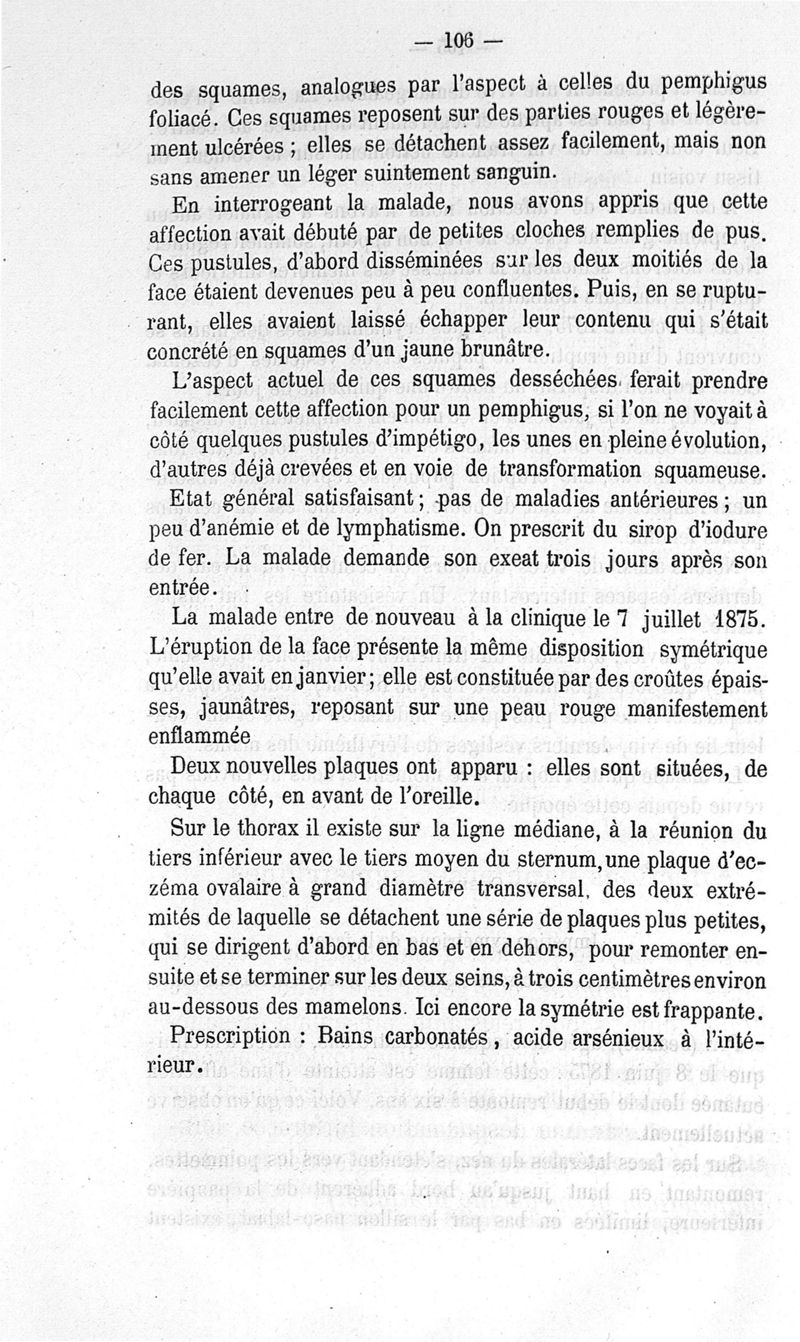 — 106 —

des squames, analogues par l'aspect à celles du pemphigus foliacé. Ces squames reposent sur des parties rouges et légèrement ulcérées ; elles se détachent assez facilement, mais non sans amener un léger suintement sanguin.

En interrogeant la malade, nous avons appris que cette affection avait débuté par de petites cloches remplies de pus. Ces pustules, d'abord disséminées sur les deux moitiés de la face étaient devenues peu à peu confluentes. Puis, en se rupturant, elles avaient laissé échapper leur contenu qui s'était concrété en squames d'un jaune brunâtre.

L'aspect actuel de ces squames desséchées ferait prendre facilement cette affection pour un pemphigus, si l'on ne voyait à côté quelques pustules d'impétigo, les unes en pleine évolution, d'autres déjà crevées et en voie de transformation squameuse.

Etat général satisfaisant ; pas de maladies antérieures ; un peu d'anémie et de lymphatisme. On prescrit du sirop d'iodure de fer. La malade demande son exeat trois jours après son entrée.

La malade entre de nouveau à la clinique le 7 juillet 1875. L'éruption de la face présente la même disposition symétrique qu'elle avait en janvier ; elle est constituée par des croûtes épaisses, jaunâtres, reposant sur une peau rouge manifestement enflammée

Deux nouvelles plaques ont apparu : elles sont situées, de chaque côté, en avant de l'oreille.

Sur le thorax il existe sur la ligne médiane, à la réunion du tiers inférieur avec le tiers moyen du sternum, une plaque d'eczéma ovalaire à grand diamètre transversal, des deux extrémités de laquelle se détachent une série de plaques plus petites, qui se dirigent d'abord en bas et en dehors, pour remonter ensuite et se terminer sur les deux seins, à trois centimètres environ au-dessous des mamelons. Ici encore la symétrie est frappante.

Prescription : Bains carbonatés, acide arsénieux à l'intérieur.